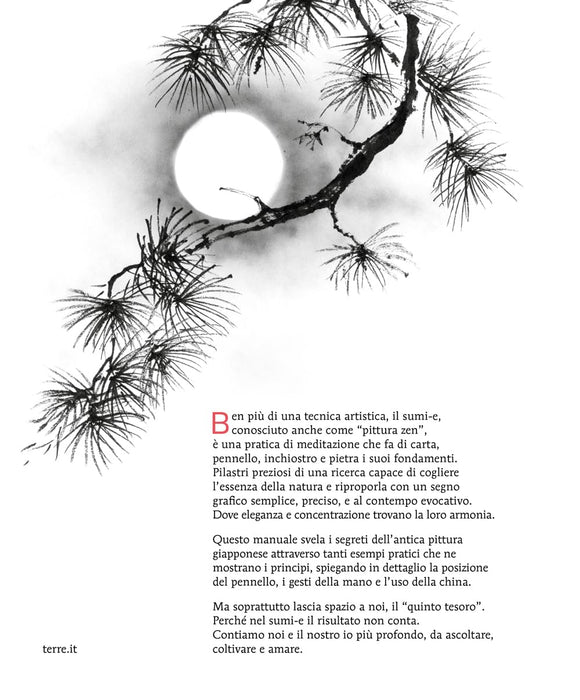 Ben più di una tecnica artistica, il sumi-e, conosciuto anche come "pittura zen", è una pratica di meditazione che fa di carta, pennello, inchiostro e pietra i suoi fondamenti. Pilastri preziosi di una ricerca capace di cogliere l'essenza della natura e riproporla con un segno grafico semplice, preciso, e al contempo evocativo. Dove eleganza e concentrazione trovano la loro armonia.

Questo manuale svela i segreti dell'antica pittura giapponese attraverso tanti esempi pratici che ne mostrano i principi, spiegando in dettaglio la posizione del pennello, i gesti della mano e l'uso della china.

Ma soprattutto lascia spazio a noi, il "quinto tesoro". Perché nel sumi-e il risultato non conta. Contiamo noi e il nostro io più profondo, da ascoltare, coltivare e amare.

terre.it